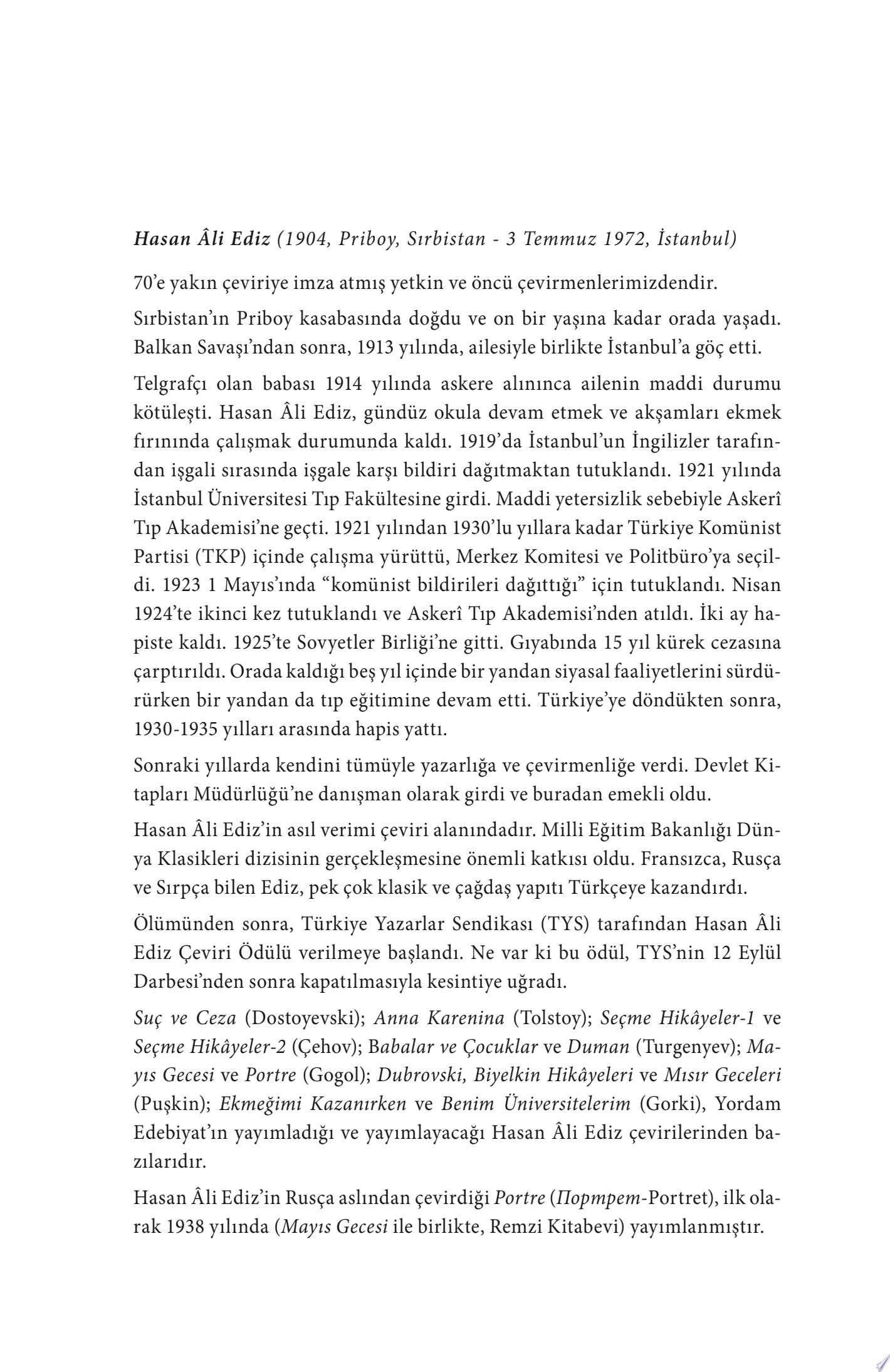 Hasan Âli Ediz (1904, Priboy, Sırbistan - 3 Temmuz 1972, İstanbul)

70'e yakın çeviriye imza atmış yetkin ve öncü çevirmenlerimizdendir.

Sırbistan'ın Priboy kasabasında doğdu ve on bir yaşına kadar orada yaşadı. Balkan Savaşı'ndan sonra, 1913 yılında, ailesiyle birlikte İstanbul'a göç etti.

Telgrafçı olan babası 1914 yılında askere alınınca ailenin maddi durumu kötüleşti. Hasan Âli Ediz, gündüz okula devam etmek ve akşamları ekmek fırınında çalışmak durumunda kaldı. 1919'da İstanbul'un İngilizler tarafından işgali sırasında işgale karşı bildiri dağıtmaktan tutuklandı. 1921 yılında İstanbul Üniversitesi Tıp Fakültesine girdi. Maddi yetersizlik sebebiyle Askerî Tıp Akademisi'ne geçti. 1921 yılından 1930'lu yıllara kadar Türkiye Komünist Partisi (TKP) içinde çalışma yürüttü, Merkez Komitesi ve Politbüro'ya seçildi. 1923 1 Mayıs'ında "komünist bildirileri dağıttığı" için tutuklandı. Nisan 1924'te ikinci kez tutuklandı ve Askerî Tıp Akademisi'nden atıldı. İki ay hapiste kaldı. 1925'te Sovyetler Birliği'ne gitti. Gıyabında 15 yıl kürek cezasına çarptırıldı. Orada kaldığı beş yıl içinde bir yandan siyasal faaliyetlerini sürdürürken bir yandan da tıp eğitimine devam etti. Türkiye'ye döndükten sonra, 1930-1935 yılları arasında hapis yattı.

Sonraki yıllarda kendini tümüyle yazarlığa ve çevirmenliğe verdi. Devlet Kitapları Müdürlüğü'ne danışman olarak girdi ve buradan emekli oldu.

Hasan Âli Ediz'in asıl verimi çeviri alanındadır. Milli Eğitim Bakanlığı Dünya Klasikleri dizisinin gerçekleşmesine önemli katkısı oldu. Fransızca, Rusça ve Sırpça bilen Ediz, pek çok klasik ve çağdaş yapıtı Türkçeye kazandırdı.

Ölümünden sonra, Türkiye Yazarlar Sendikası (TYS) tarafından Hasan Âli Ediz Çeviri Ödülü verilmeye başlandı. Ne var ki bu ödül, TYS'nin 12 Eylül Darbesi'nden sonra kapatılmasıyla kesintiye uğradı.

Suç ve Ceza (Dostoyevski); Anna Karenina (Tolstoy); Seçme Hikâyeler-1 ve Seçme Hikâyeler-2 (Çehov); Babalar ve Çocuklar ve Duman (Turgenyev); Mayıs Gecesi ve Portre (Gogol); Dubrovski, Biyelkin Hikâyeleri ve Mısır Geceleri (Puşkin); Ekmeğimi Kazanırken ve Benim Üniversitelerim (Gorki), Yordam Edebiyat'ın yayımladığı ve yayımlayacağı Hasan Âli Ediz çevirilerinden bazılarıdır.

Hasan Âli Ediz'in Rusça aslından çevirdiği Portre (Портрет-Portret), ilk olarak 1938 yılında (Mayıs Gecesi ile birlikte, Remzi Kitabevi) yayımlanmıştır.